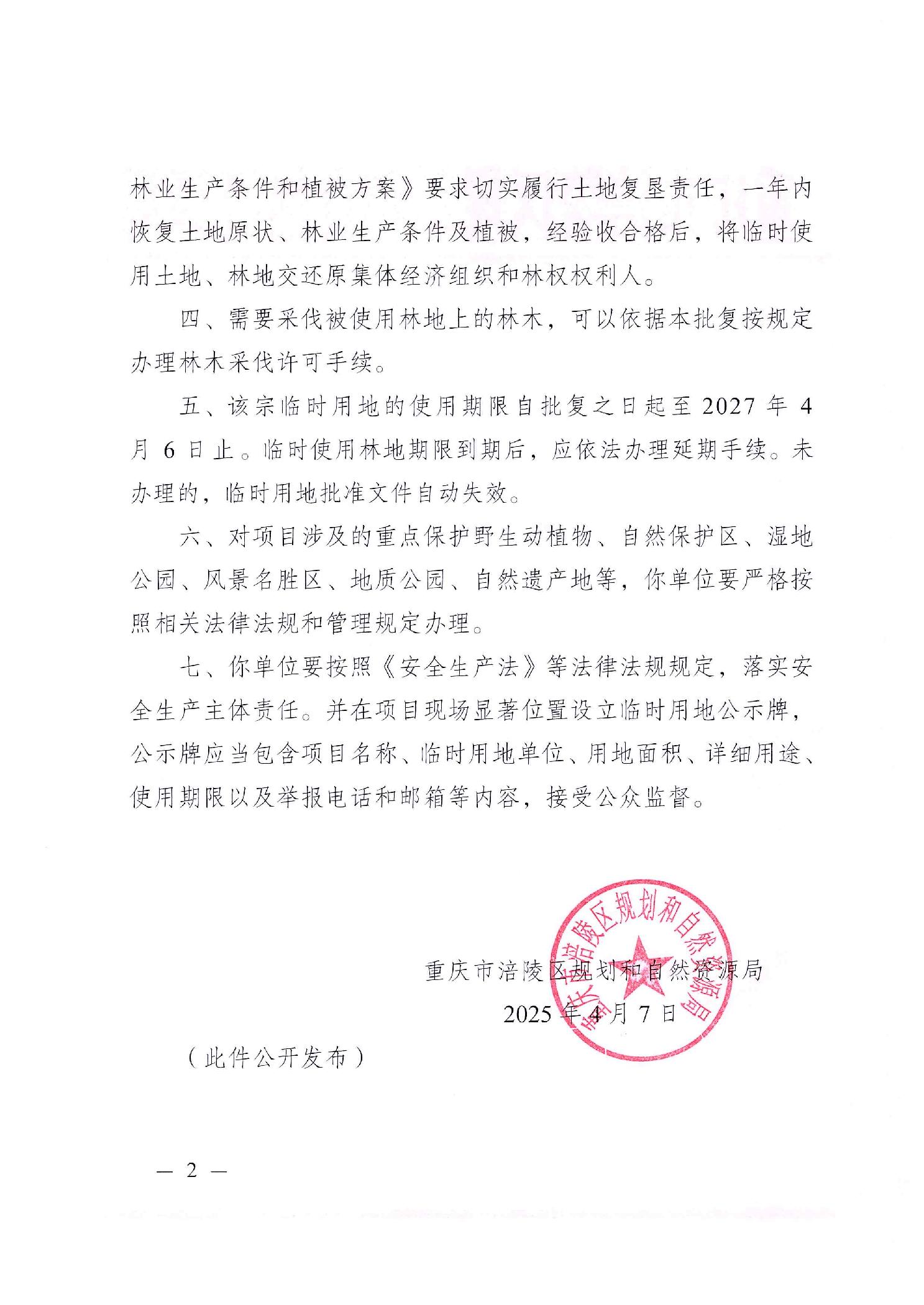 林业生产条件和植被方案》要求切实履行土地复垦责任，一年内恢复土地原状、林业生产条件及植被，经验收合格后，将临时使用土地、林地交还原集体经济组织和林权权利人。

四、需要采伐被使用林地上的林木，可以依据本批复按规定办理林木采伐许可手续。

五、该宗临时用地的使用期限自批复之日起至2027年4月6日止。临时使用林地期限到期后，应依法办理延期手续。未办理的，临时用地批准文件自动失效。

六、对项目涉及的重点保护野生动植物、自然保护区、湿地公园、风景名胜区、地质公园、自然遗产地等，你单位要严格按照相关法律法规和管理规定办理。

七、你单位要按照《安全生产法》等法律法规规定，落实安全生产主体责任。并在项目现场显著位置设立临时用地公示牌，公示牌应当包含项目名称、临时用地单位、用地面积、详细用途、使用期限以及举报电话和邮箱等内容，接受公众监督。

重庆市涪陵区规划和自然资源局
2025年4月7日

重庆市涪陵区规划和自然资源局

（此件公开发布）

— 2 —